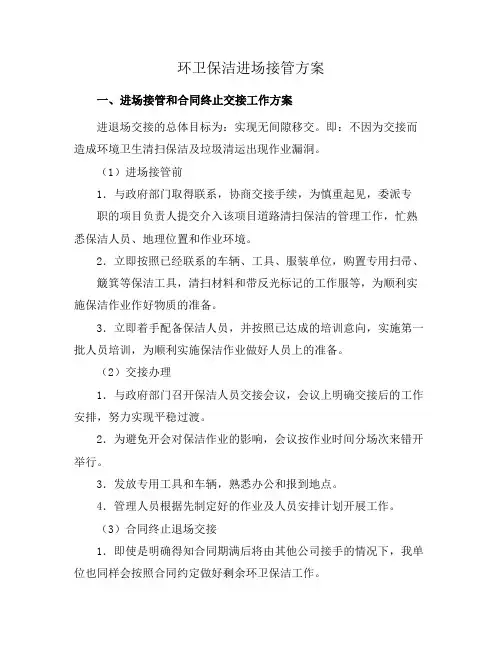 环卫保洁进场接管方案

一、进场接管和合同终止交接工作方案

进退场交接的总体目标为：实现无间隙移交。即：不因为交接而造成环境卫生清扫保洁及垃圾清运出现作业漏洞。

（1）进场接管前

1．与政府部门取得联系，协商交接手续，为慎重起见，委派专职的项目负责人提交介入该项目道路清扫保洁的管理工作，忙熟悉保洁人员、地理位置和作业环境。

2．立即按照已经联系的车辆、工具、服装单位，购置专用扫帚、簸箕等保洁工具，清扫材料和带反光标记的工作服等，为顺利实施保洁作业作好物质的准备。

3．立即着手配备保洁人员，并按照已达成的培训意向，实施第一批人员培训，为顺利实施保洁作业做好人员上的准备。

（2）交接办理

1．与政府部门召开保洁人员交接会议，会议上明确交接后的工作安排，努力实现平稳过渡。

2．为避免开会对保洁作业的影响，会议按作业时间分场次来错开举行。

3．发放专用工具和车辆，熟悉办公和报到地点。

4．管理人员根据先制定好的作业及人员安排计划开展工作。

（3）合同终止退场交接

1．即使是明确得知合同期满后将由其他公司接手的情况下，我单位也同样会按照合同约定做好剩余环卫保洁工作。